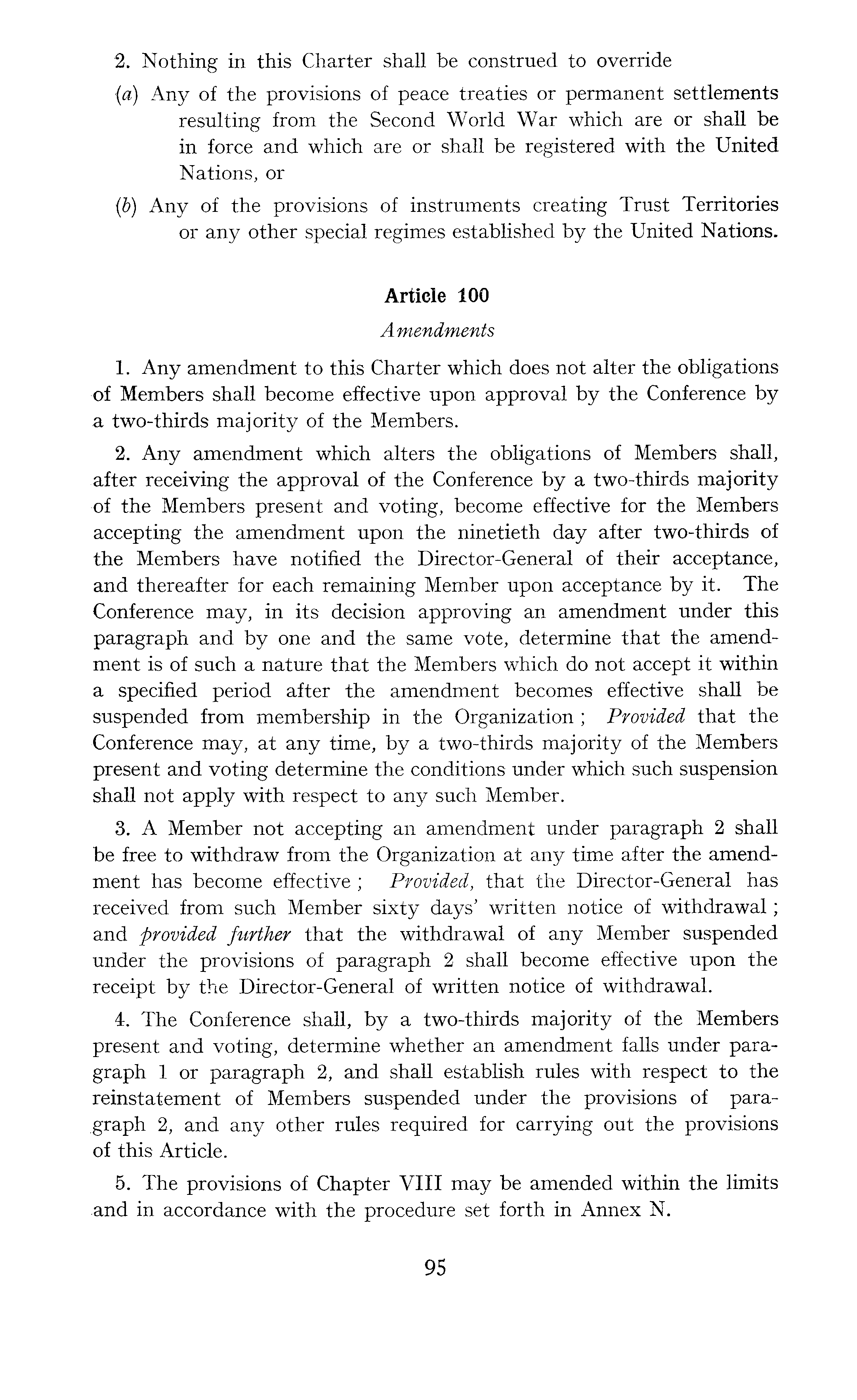 2. Nothing in this Charter shall be construed to override

(a) Any of the provisions of peace treaties or permanent settlements resulting from the Second World War which are or shall be in force and which are or shall be registered with the United Nations, or

(b) Any of the provisions of instruments creating Trust Territories or any other special regimes established by the United Nations.

Article 100

Amendments

1. Any amendment to this Charter which does not alter the obligations of Members shall become effective upon approval by the Conference by a two-thirds majority of the Members.

2. Any amendment which alters the obligations of Members shall, after receiving the approval of the Conference by a two-thirds majority of the Members present and voting, become effective for the Members accepting the amendment upon the ninetieth day after two-thirds of the Members have notified the Director-General of their acceptance, and thereafter for each remaining Member upon acceptance by it. The Conference may, in its decision approving an amendment under this paragraph and by one and the same vote, determine that the amendment is of such a nature that the Members which do not accept it within a specified period after the amendment becomes effective shall be suspended from membership in the Organization ; Provided that the Conference may, at any time, by a two-thirds majority of the Members present and voting determine the conditions under which such suspension shall not apply with respect to any such Member.

3. A Member not accepting an amendment under paragraph 2 shall be free to withdraw from the Organization at any time after the amendment has become effective ; Provided, that the Director-General has received from such Member sixty days' written notice of withdrawal ; and provided further that the withdrawal of any Member suspended under the provisions of paragraph 2 shall become effective upon the receipt by the Director-General of written notice of withdrawal.

4. The Conference shall, by a two-thirds majority of the Members present and voting, determine whether an amendment falls under paragraph 1 or paragraph 2, and shall establish rules with respect to the reinstatement of Members suspended under the provisions of paragraph 2, and any other rules required for carrying out the provisions of this Article.

5. The provisions of Chapter VIII may be amended within the limits and in accordance with the procedure set forth in Annex N.

95